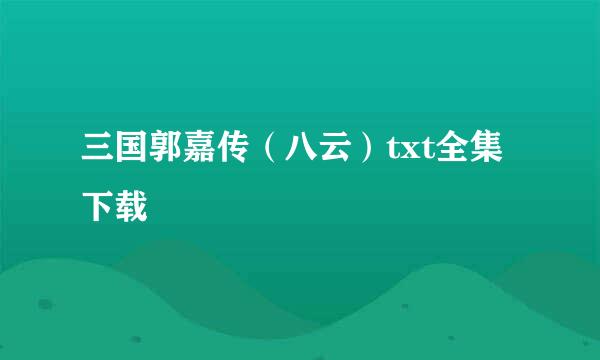 三国郭嘉传（八云）txt全集下载